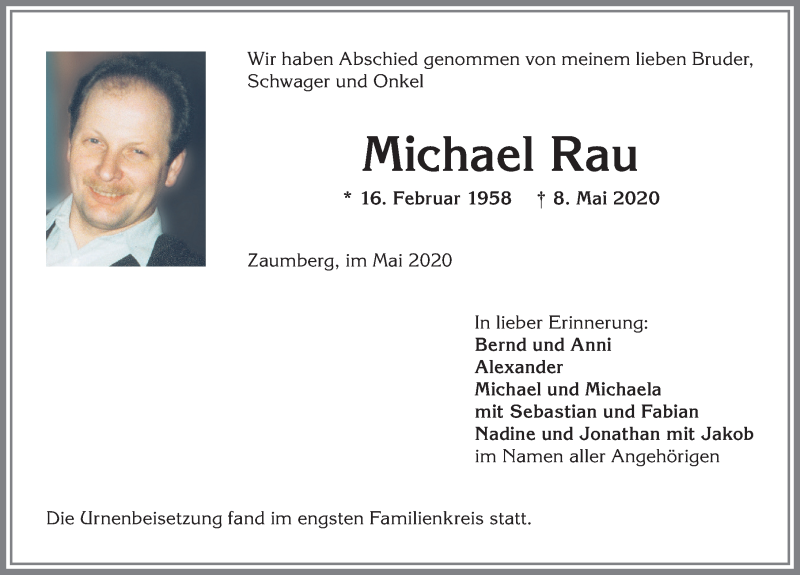 Wir haben Abschied genommen von meinem lieben Bruder, Schwager und Onkel

Michael Rau

* 16. Februar 1958 † 8. Mai 2020

Zaumberg, im Mai 2020

In lieber Erinnerung:
Bernd und Anni
Alexander
Michael und Michaela
mit Sebastian und Fabian
Nadine und Jonathan mit Jakob
im Namen aller Angehörigen

Die Urnenbeisetzung fand im engsten Familienkreis statt.